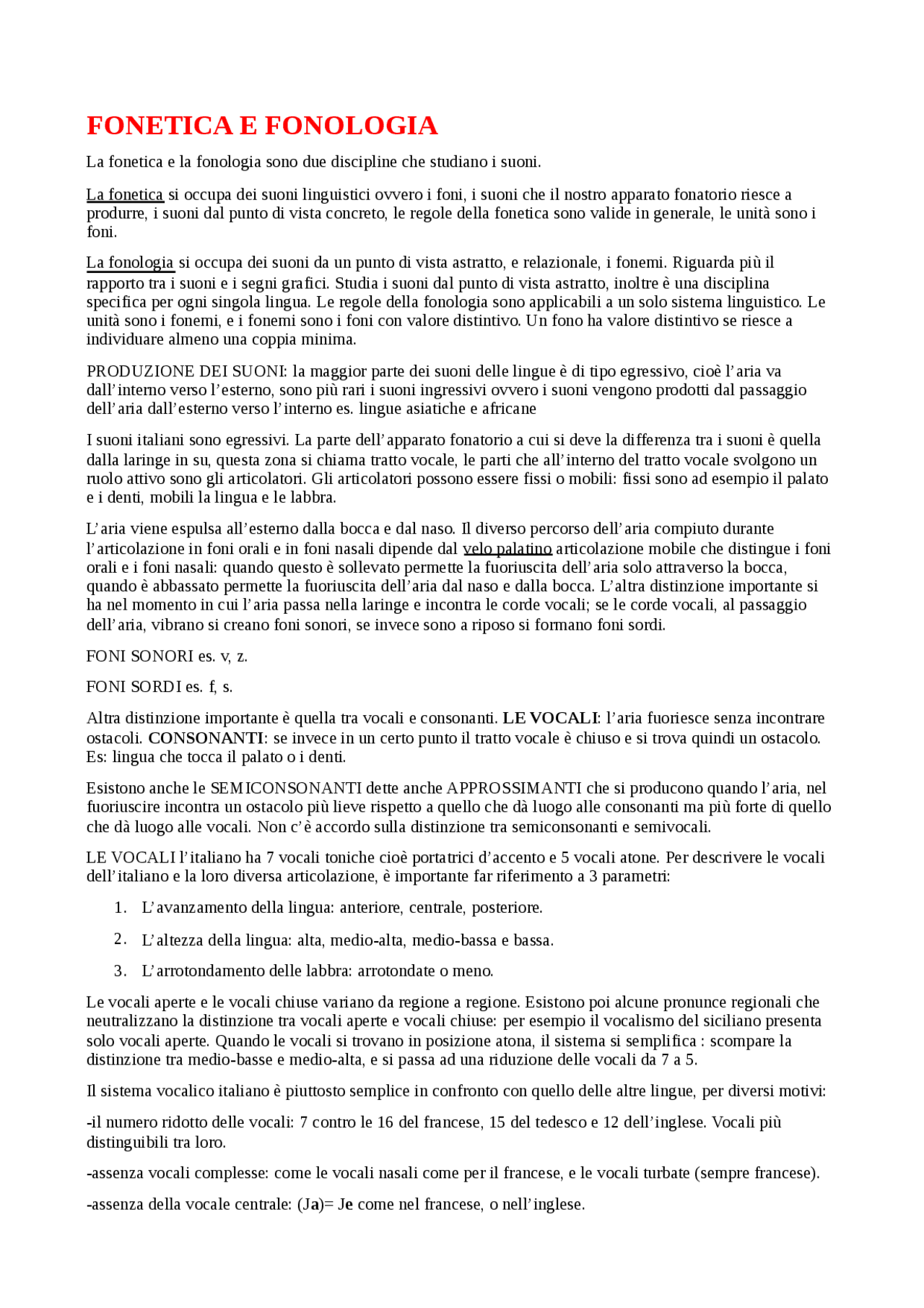 FONETICA E FONOLOGIA

La fonetica e la fonologia sono due discipline che studiano i suoni.

La fonetica si occupa dei suoni linguistici ovvero i foni, i suoni che il nostro apparato fonatorio riesce a produrre, i suoni dal punto di vista concreto, le regole della fonetica sono valide in generale, le unità sono i foni.

La fonologia si occupa dei suoni da un punto di vista astratto, e relazionale, i fonemi. Riguarda più il rapporto tra i suoni e i segni grafici. Studia i suoni dal punto di vista astratto, inoltre è una disciplina specifica per ogni singola lingua. Le regole della fonologia sono applicabili a un solo sistema linguistico. Le unità sono i fonemi, e i fonemi sono i foni con valore distintivo. Un fono ha valore distintivo se riesce a individuare almeno una coppia minima.

PRODUZIONE DEI SUONI: la maggior parte dei suoni delle lingue è di tipo egressivo, cioè l'aria va dall'interno verso l'esterno, sono più rari i suoni ingressivi ovvero i suoni vengono prodotti dal passaggio dell'aria dall'esterno verso l'interno es. lingue asiatiche e africane

I suoni italiani sono egressivi. La parte dell'apparato fonatorio a cui si deve la differenza tra i suoni è quella dalla laringe in su, questa zona si chiama tratto vocale, le parti che all'interno del tratto vocale svolgono un ruolo attivo sono gli articolatori. Gli articolatori possono essere fissi o mobili: fissi sono ad esempio il palato e i denti, mobili la lingua e le labbra.

L'aria viene espulsa all'esterno dalla bocca e dal naso. Il diverso percorso dell'aria compiuto durante l'articolazione in foni orali e in foni nasali dipende dal velo palatino articolazione mobile che distingue i foni orali e i foni nasali: quando questo è sollevato permette la fuoriuscita dell'aria solo attraverso la bocca, quando è abbassato permette la fuoriuscita dell'aria dal naso e dalla bocca. L'altra distinzione importante si ha nel momento in cui l'aria passa nella laringe e incontra le corde vocali; se le corde vocali, al passaggio dell'aria, vibrano si creano foni sonori, se invece sono a riposo si formano foni sordi.

FONI SONORI es. v, z.

FONI SORDI es. f, s.

Altra distinzione importante è quella tra vocali e consonanti. LE VOCALI: l'aria fuoriesce senza incontrare ostacoli. CONSONANTI: se invece in un certo punto il tratto vocale è chiuso e si trova quindi un ostacolo. Es: lingua che tocca il palato o i denti.

Esistono anche le SEMICONSONANTI dette anche APPROSSIMANTI che si producono quando l'aria, nel fuoriuscire incontra un ostacolo più lieve rispetto a quello che dà luogo alle consonanti ma più forte di quello che dà luogo alle vocali. Non c'è accordo sulla distinzione tra semiconsonanti e semivocali.

LE VOCALI l'italiano ha 7 vocali toniche cioè portatrici d'accento e 5 vocali atone. Per descrivere le vocali dell'italiano e la loro diversa articolazione, è importante far riferimento a 3 parametri:

1. L'avanzamento della lingua: anteriore, centrale, posteriore.
2. L'altezza della lingua: alta, medio-alta, medio-bassa e bassa.
3. L'arrotondamento delle labbra: arrotondate o meno.

Le vocali aperte e le vocali chiuse variano da regione a regione. Esistono poi alcune pronunce regionali che neutralizzano la distinzione tra vocali aperte e vocali chiuse: per esempio il vocalismo del siciliano presenta solo vocali aperte. Quando le vocali si trovano in posizione atona, il sistema si semplifica : scompare la distinzione tra medio-basse e medio-alta, e si passa ad una riduzione delle vocali da 7 a 5.

Il sistema vocalico italiano è piuttosto semplice in confronto con quello delle altre lingue, per diversi motivi:

-il numero ridotto delle vocali: 7 contro le 16 del francese, 15 del tedesco e 12 dell'inglese. Vocali più distinguibili tra loro.

-assenza vocali complesse: come le vocali nasali come per il francese, e le vocali turbate (sempre francese).

-assenza della vocale centrale: (Ja)= Je come nel francese, o nell'inglese.